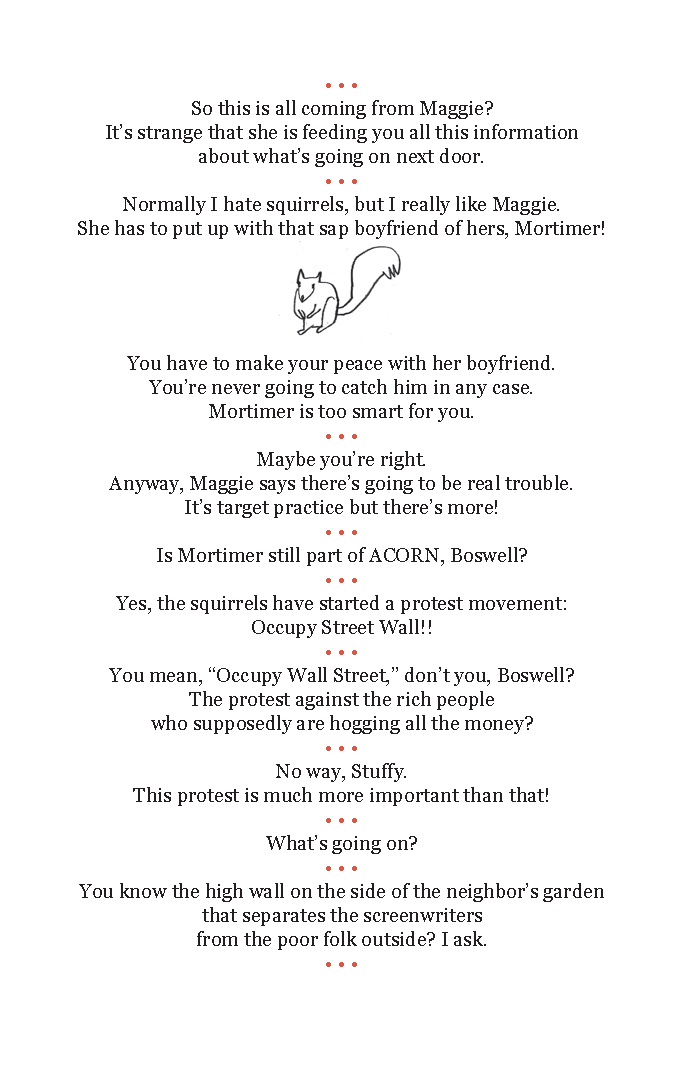 • • •

So this is all coming from Maggie? It's strange that she is feeding you all this information about what's going on next door.

• • •

Normally I hate squirrels, but I really like Maggie. She has to put up with that sap boyfriend of hers, Mortimer!

You have to make your peace with her boyfriend. You're never going to catch him in any case. Mortimer is too smart for you.

• • •

Maybe you're right. Anyway, Maggie says there's going to be real trouble. It's target practice but there's more!

• • •

Is Mortimer still part of ACORN, Boswell?

• • •

Yes, the squirrels have started a protest movement: Occupy Street Wall!!

• • •

You mean, "Occupy Wall Street," don't you, Boswell? The protest against the rich people who supposedly are hogging all the money?

• • •

No way, Stuffy. This protest is much more important than that!

• • •

What's going on?

• • •

You know the high wall on the side of the neighbor's garden that separates the screenwriters from the poor folk outside? I ask.

• • •